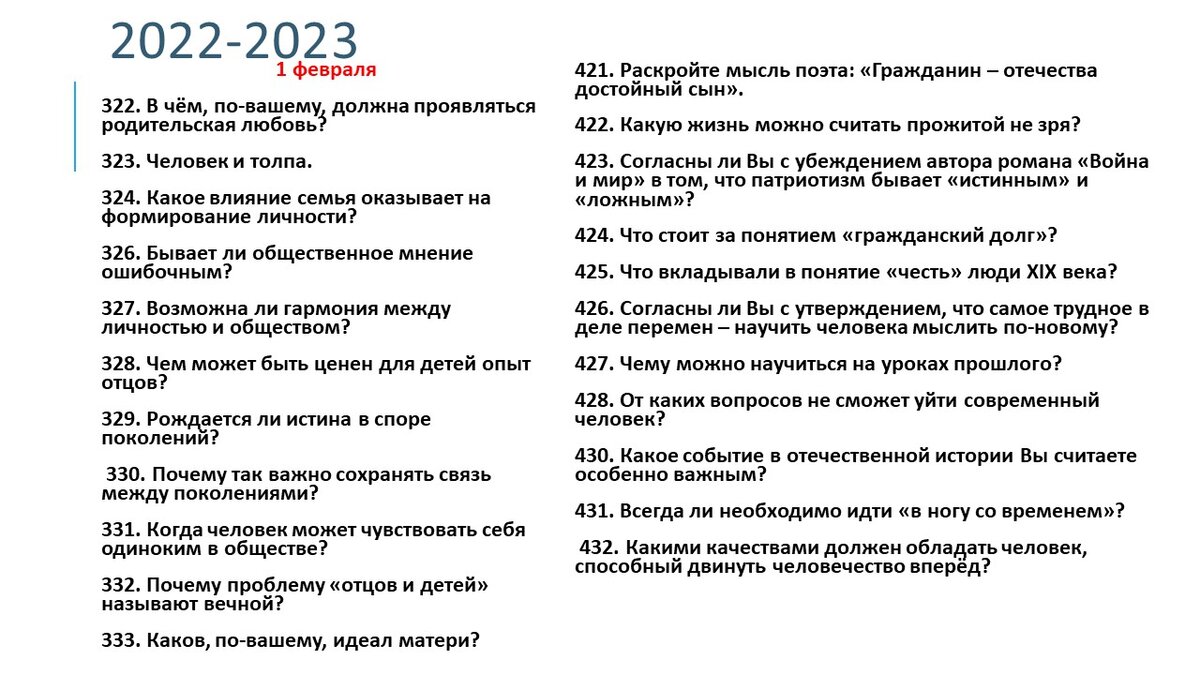 2022-2023

1 февраля

322. В чём, по-вашему, должна проявляться родительская любовь?

323. Человек и толпа.

324. Какое влияние семья оказывает на формирование личности?

326. Бывает ли общественное мнение ошибочным?

327. Возможна ли гармония между личностью и обществом?

328. Чем может быть ценен для детей опыт отцов?

329. Рождается ли истина в споре поколений?

330. Почему так важно сохранять связь между поколениями?

331. Когда человек может чувствовать себя одиноким в обществе?

332. Почему проблему «отцов и детей» называют вечной?

333. Каков, по-вашему, идеал матери?

421. Раскройте мысль поэта: «Гражданин – отечества достойный сын».

422. Какую жизнь можно считать прожитой не зря?

423. Согласны ли Вы с убеждением автора романа «Война и мир» в том, что патриотизм бывает «истинным» и «ложным»?

424. Что стоит за понятием «гражданский долг»?

425. Что вкладывали в понятие «честь» люди XIX века?

426. Согласны ли Вы с утверждением, что самое трудное в деле перемен – научить человека мыслить по-новому?

427. Чему можно научиться на уроках прошлого?

428. От каких вопросов не сможет уйти современный человек?

430. Какое событие в отечественной истории Вы считаете особенно важным?

431. Всегда ли необходимо идти «в ногу со временем»?

432. Какими качествами должен обладать человек, способный двинуть человечество вперёд?